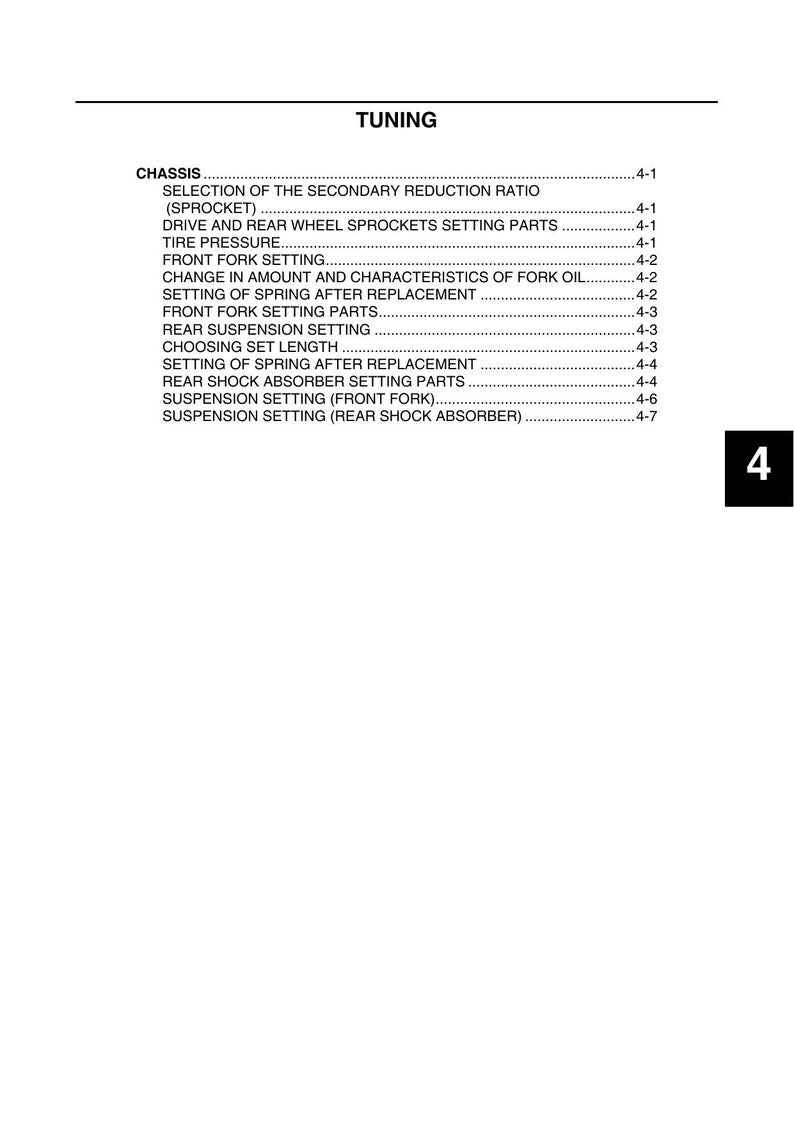 TUNING

CHASSIS 4-1
SELECTION OF THE SECONDARY REDUCTION RATIO (SPROCKET) 4-1
DRIVE AND REAR WHEEL SPROCKETS SETTING PARTS 4-1
TIRE PRESSURE 4-1
FRONT FORK SETTING 4-2
CHANGE IN AMOUNT AND CHARACTERISTICS OF FORK OIL 4-2
SETTING OF SPRING AFTER REPLACEMENT 4-2
FRONT FORK SETTING PARTS 4-3
REAR SUSPENSION SETTING 4-3
CHOOSING SET LENGTH 4-3
SETTING OF SPRING AFTER REPLACEMENT 4-4
REAR SHOCK ABSORBER SETTING PARTS 4-4
SUSPENSION SETTING (FRONT FORK) 4-6
SUSPENSION SETTING (REAR SHOCK ABSORBER) 4-7

4